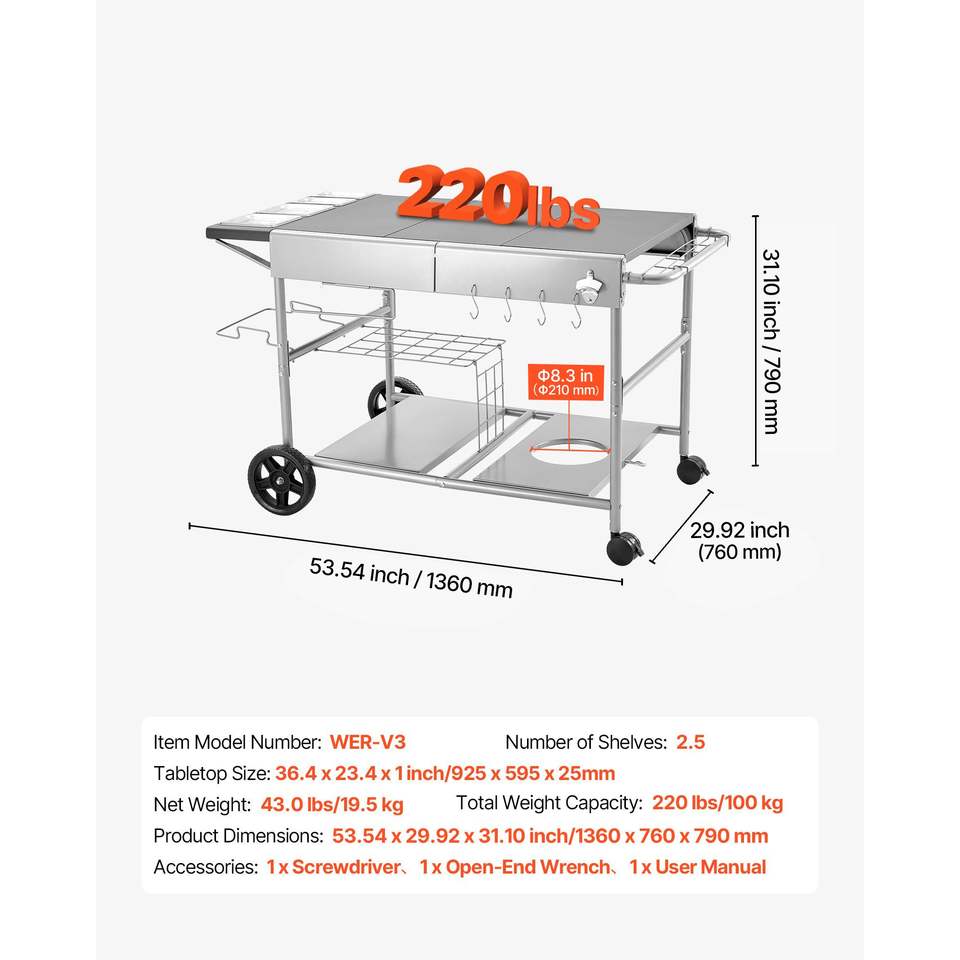 220lbs

31.10 inch / 790 mm

Φ8.3 in
(Φ210 mm)

29.92 inch
(760 mm)

53.54 inch / 1360 mm

Item Model Number: WER-V3 Number of Shelves: 2.5

Tabletop Size: 36.4 x 23.4 x 1 inch/925 x 595 x 25mm

Net Weight: 43.0 lbs/19.5 kg Total Weight Capacity: 220 lbs/100 kg

Product Dimensions: 53.54 x 29.92 x 31.10 inch/1360 x 760 x 790 mm

Accessories: 1 x Screwdriver、1 x Open-End Wrench、1 x User Manual